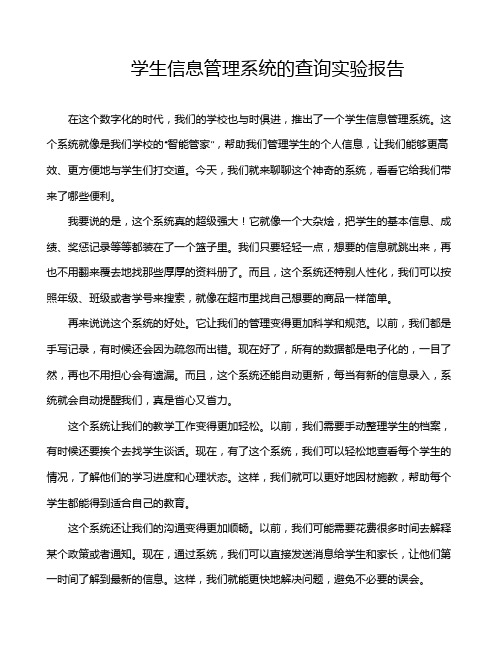 学生信息管理系统的查询实验报告

在这个数字化的时代，我们的学校也与时俱进，推出了一个学生信息管理系统。这个系统就像是我们学校的“智能管家”，帮助我们管理学生的个人信息，让我们能够更高效、更方便地与学生们打交道。今天，我们就来聊聊这个神奇的系统，看看它给我们带来了哪些便利。

我要说的是，这个系统真的超级强大！它就像一个大杂烩，把学生的基本信息、成绩、奖惩记录等等都装在了一个篮子里。我们只要轻轻一点，想要的信息就跳出来，再也不用翻来覆去地找那些厚厚的资料册了。而且，这个系统还特别人性化，我们可以按照年级、班级或者学号来搜索，就像在超市里找自己想要的商品一样简单。

再来说说这个系统的好处。它让我们的管理变得更加科学和规范。以前，我们都是手写记录，有时候还会因为疏忽而出错。现在好了，所有的数据都是电子化的，一目了然，再也不用担心会有遗漏。而且，这个系统还能自动更新，每当有新的信息录入，系统就会自动提醒我们，真是省心又省力。

这个系统让我们的教学工作变得更加轻松。以前，我们需要手动整理学生的档案，有时候还要挨个去找学生谈话。现在，有了这个系统，我们可以轻松地查看每个学生的情况，了解他们的学习进度和心理状态。这样，我们就可以更好地因材施教，帮助每个学生都能得到适合自己的教育。

这个系统还让我们的沟通变得更加顺畅。以前，我们可能需要花费很多时间去解释某个政策或者通知。现在，通过系统，我们可以直接发送消息给学生和家长，让他们第一时间了解到最新的信息。这样，我们就能更快地解决问题，避免不必要的误会。